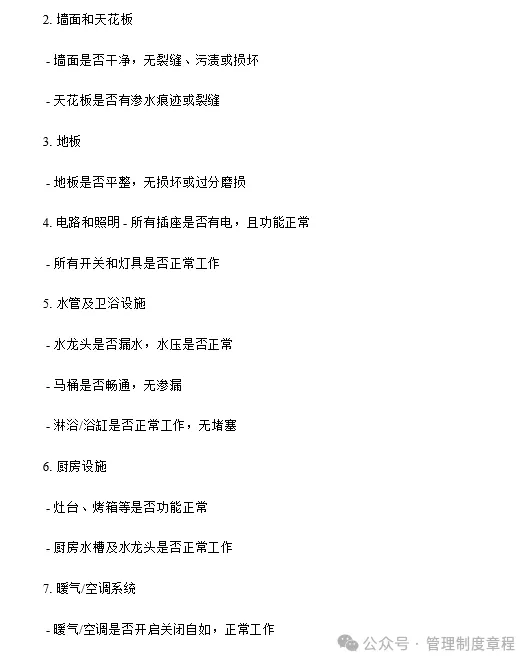 2. 墙面和天花板

- 墙面是否干净，无裂缝、污渍或损坏

- 天花板是否有渗水痕迹或裂缝

3. 地板

- 地板是否平整，无损坏或过分磨损

4. 电路和照明 - 所有插座是否有电，且功能正常

- 所有开关和灯具是否正常工作

5. 水管及卫浴设施

- 水龙头是否漏水，水压是否正常

- 马桶是否畅通，无渗漏

- 淋浴/浴缸是否正常工作，无堵塞

6. 厨房设施

- 灶台、烤箱等是否功能正常

- 厨房水槽及水龙头是否正常工作

7. 暖气/空调系统

- 暖气/空调是否开启关闭自如，正常工作

公众号 · 管理制度章程